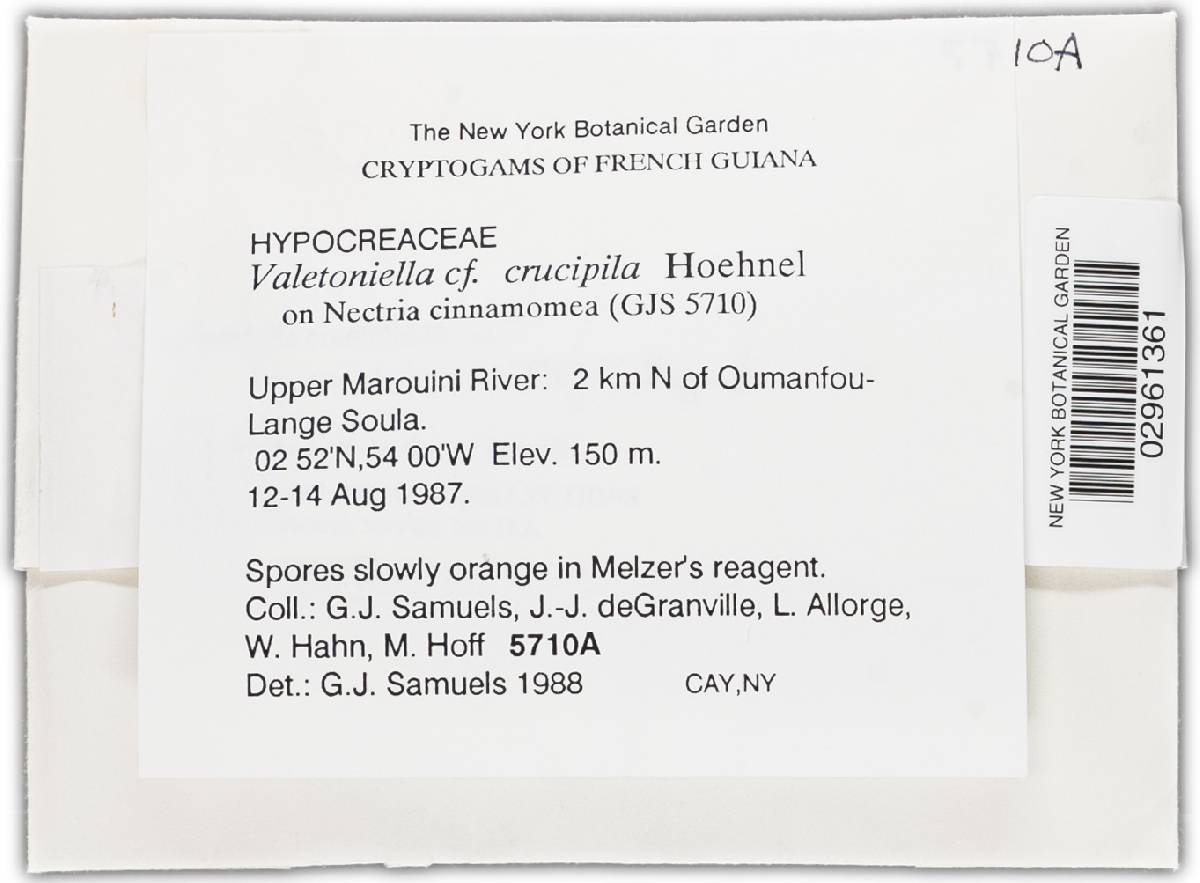 10A

The New York Botanical Garden
CRYPTOGAMS OF FRENCH GUIANA

HYPOCREACEAE
Valetoniella cf. crucipila Hoehnel
on Nectria cinnamomea (GJS 5710)

Upper Marouini River: 2 km N of Oumanfou-Lange Soula.
02 52'N,54 00'W Elev. 150 m.
12-14 Aug 1987.

Spores slowly orange in Melzer's reagent.
Coll.: G.J. Samuels, J.-J. deGranville, L. Allorge, W. Hahn, M. Hoff 5710A
Det.: G.J. Samuels 1988 CAY,NY

NEW YORK BOTANICAL GARDEN
02961361